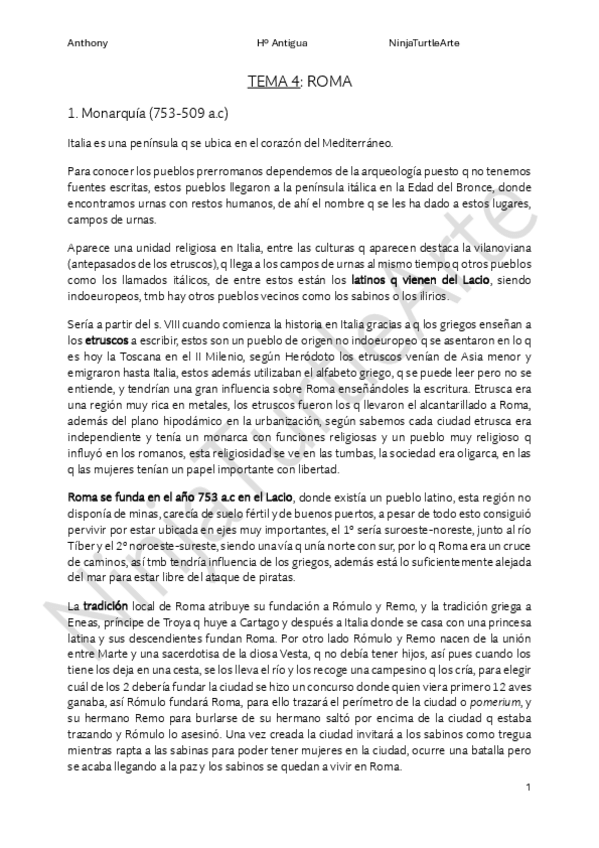 Anthony Hº Antigua NinjaTurtleArte

TEMA 4: ROMA

1. Monarquía (753-509 a.c)

Italia es una península q se ubica en el corazón del Mediterráneo.

Para conocer los pueblos prerromanos dependemos de la arqueología puesto q no tenemos fuentes escritas, estos pueblos llegaron a la península itálica en la Edad del Bronce, donde encontramos urnas con restos humanos, de ahí el nombre q se les ha dado a estos lugares, campos de urnas.

Aparece una unidad religiosa en Italia, entre las culturas q aparecen destaca la vilanoviana (antepasados de los etruscos), q llega a los campos de urnas al mismo tiempo q otros pueblos como los llamados itálicos, de entre estos están los latinos q vienen del Lacio, siendo indoeuropeos, tmb hay otros pueblos vecinos como los sabinos o los ilirios.

Sería a partir del s. VIII cuando comienza la historia en Italia gracias a q los griegos enseñan a los etruscos a escribir, estos son un pueblo de origen no indoeuropeo q se asentaron en lo q es hoy la Toscana en el II Milenio, según Heródoto los etruscos venían de Asia menor y emigraron hasta Italia, estos además utilizaban el alfabeto griego, q se puede leer pero no se entiende, y tendrían una gran influencia sobre Roma enseñándoles la escritura. Etrusca era una región muy rica en metales, los etruscos fueron los q llevaron el alcantarillado a Roma, además del plano hipodámico en la urbanización, según sabemos cada ciudad etrusca era independiente y tenía un monarca con funciones religiosas y un pueblo muy religioso q influyó en los romanos, esta religiosidad se ve en las tumbas, la sociedad era oligarca, en las q las mujeres tenían un papel importante con libertad.

Roma se funda en el año 753 a.c en el Lacio, donde existía un pueblo latino, esta región no disponía de minas, carecía de suelo fértil y de buenos puertos, a pesar de todo esto consiguió pervivir por estar ubicada en ejes muy importantes, el 1º sería suroeste-noreste, junto al río Tíber y el 2º noroeste-sureste, siendo una vía q unía norte con sur, por lo q Roma era un cruce de caminos, así tmb tendría influencia de los griegos, además está lo suficientemente alejada del mar para estar libre del ataque de piratas.

La tradición local de Roma atribuye su fundación a Rómulo y Remo, y la tradición griega a Eneas, príncipe de Troya q huye a Cartago y después a Italia donde se casa con una princesa latina y sus descendientes fundan Roma. Por otro lado Rómulo y Remo nacen de la unión entre Marte y una sacerdotisa de la diosa Vesta, q no debía tener hijos, así pues cuando los tiene los deja en una cesta, se los lleva el río y los recoge una campesino q los cría, para elegir cuál de los 2 debería fundar la ciudad se hizo un concurso donde quien viera primero 12 aves ganaba, así Rómulo fundará Roma, para ello trazará el perímetro de la ciudad o pomerium, y su hermano Remo para burlarse de su hermano saltó por encima de la ciudad q estaba trazando y Rómulo lo asesinó. Una vez creada la ciudad invitará a los sabinos como tregua mientras rapta a las sabinas para poder tener mujeres en la ciudad, ocurre una batalla pero se acaba llegando a la paz y los sabinos se quedan a vivir en Roma.

1

NinjaTurtleArte